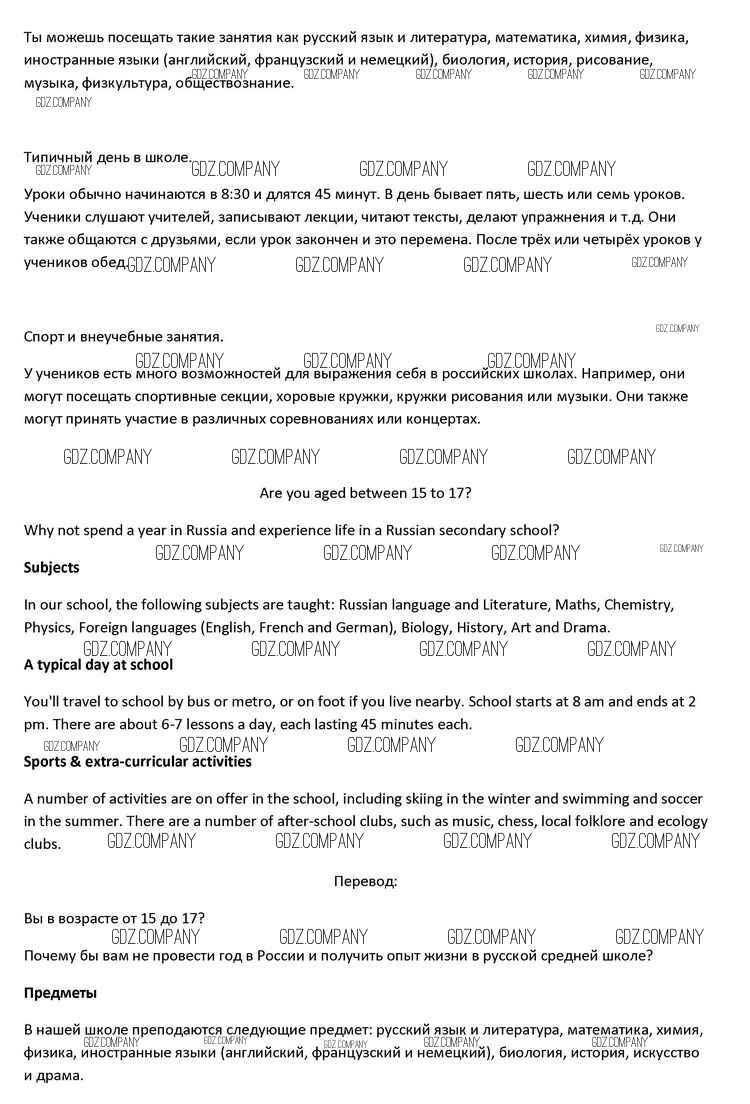 Ты можешь посещать такие занятия как русский язык и литература, математика, химия, физика, иностранные языки (английский, французский и немецкий), биология, история, рисование, музыка, физкультура, обществознание.

GDZ.COMPANY GDZ.COMPANY GDZ.COMPANY GDZ.COMPANY GDZ.COMPANY GDZ.COMPANY

Типичный день в школе.

GDZ.COMPANY GDZ.COMPANY GDZ.COMPANY GDZ.COMPANY

Уроки обычно начинаются в 8:30 и длятся 45 минут. В день бывает пять, шесть или семь уроков. Ученики слушают учителей, записывают лекции, читают тексты, делают упражнения и т.д. Они также общаются с друзьями, если урок закончен и это перемена. После трёх или четырёх уроков у учеников обед.

GDZ.COMPANY GDZ.COMPANY GDZ.COMPANY GDZ.COMPANY

GDZ.COMPANY

Спорт и внеучебные занятия.

GDZ.COMPANY GDZ.COMPANY GDZ.COMPANY

У учеников есть много возможностей для выражения себя в российских школах. Например, они могут посещать спортивные секции, хоровые кружки, кружки рисования или музыки. Они также могут принять участие в различных соревнованиях или концертах.

GDZ.COMPANY GDZ.COMPANY GDZ.COMPANY GDZ.COMPANY

Are you aged between 15 to 17?

Why not spend a year in Russia and experience life in a Russian secondary school?

GDZ.COMPANY GDZ.COMPANY GDZ.COMPANY GDZ.COMPANY

Subjects

In our school, the following subjects are taught: Russian language and Literature, Maths, Chemistry, Physics, Foreign languages (English, French and German), Biology, History, Art and Drama.

GDZ.COMPANY GDZ.COMPANY GDZ.COMPANY GDZ.COMPANY

A typical day at school

You'll travel to school by bus or metro, or on foot if you live nearby. School starts at 8 am and ends at 2 pm. There are about 6-7 lessons a day, each lasting 45 minutes each.

GDZ.COMPANY GDZ.COMPANY GDZ.COMPANY GDZ.COMPANY

Sports & extra-curricular activities

A number of activities are on offer in the school, including skiing in the winter and swimming and soccer in the summer. There are a number of after-school clubs, such as music, chess, local folklore and ecology clubs.

GDZ.COMPANY GDZ.COMPANY GDZ.COMPANY GDZ.COMPANY

Перевод:

Вы в возрасте от 15 до 17?

GDZ.COMPANY GDZ.COMPANY GDZ.COMPANY GDZ.COMPANY

Почему бы вам не провести год в России и получить опыт жизни в русской средней школе?

Предметы

В нашей школе преподаются следующие предмет: русский язык и литература, математика, химия, физика, иностранные языки (английский, французский и немецкий), биология, история, искусство и драма.

GDZ.COMPANY GDZ.COMPANY GDZ.COMPANY GDZ.COMPANY GDZ.COMPANY